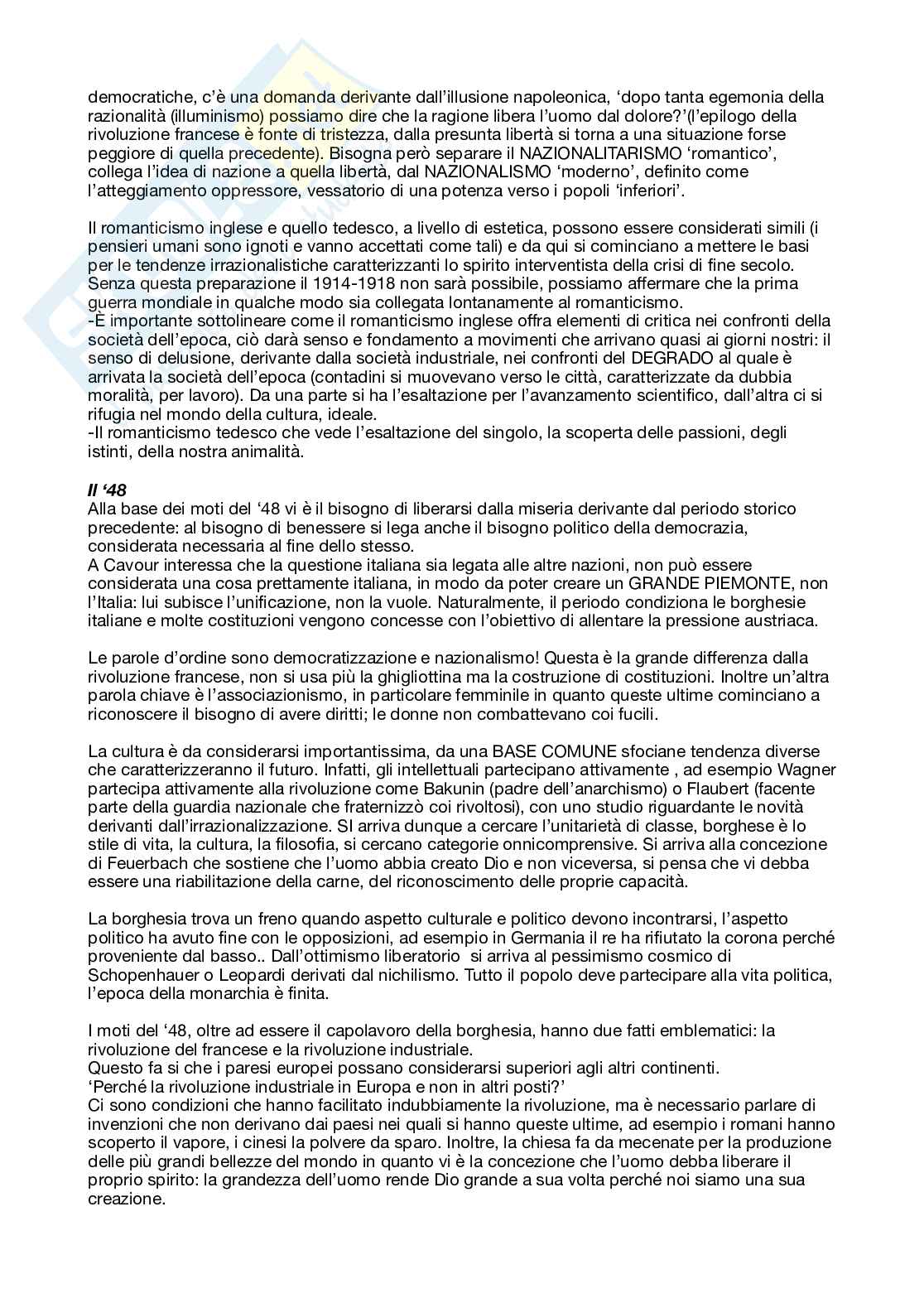 democratiche, c'è una domanda derivante dall'illusione napoleonica, 'dopo tanta egemonia della razionalità (illuminismo) possiamo dire che la ragione libera l'uomo dal dolore?'(l'epilogo della rivoluzione francese è fonte di tristezza, dalla presunta libertà si torna a una situazione forse peggiore di quella precedente). Bisogna però separare il NAZIONALITARISMO 'romantico', collega l'idea di nazione a quella libertà, dal NAZIONALISMO 'moderno', definito come l'atteggiamento oppressore, vessatorio di una potenza verso i popoli 'inferiori'.

Il romanticismo inglese e quello tedesco, a livello di estetica, possono essere considerati simili (i pensieri umani sono ignoti e vanno accettati come tali) e da qui si cominciano a mettere le basi per le tendenze irrazionalistiche caratterizzanti lo spirito interventista della crisi di fine secolo. Senza questa preparazione il 1914-1918 non sarà possibile, possiamo affermare che la prima guerra mondiale in qualche modo sia collegata lontanamente al romanticismo.
-È importante sottolineare come il romanticismo inglese offra elementi di critica nei confronti della società dell'epoca, ciò darà senso e fondamento a movimenti che arrivano quasi ai giorni nostri: il senso di delusione, derivante dalla società industriale, nei confronti del DEGRADO al quale è arrivata la società dell'epoca (contadini si muovevano verso le città, caratterizzate da dubbia moralità, per lavoro). Da una parte si ha l'esaltazione per l'avanzamento scientifico, dall'altra ci si rifugia nel mondo della cultura, ideale.
-Il romanticismo tedesco che vede l'esaltazione del singolo, la scoperta delle passioni, degli istinti, della nostra animalità.

Il '48
Alla base dei moti del '48 vi è il bisogno di liberarsi dalla miseria derivante dal periodo storico precedente: al bisogno di benessere si lega anche il bisogno politico della democrazia, considerata necessaria al fine dello stesso.
A Cavour interessa che la questione italiana sia legata alle altre nazioni, non può essere considerata una cosa prettamente italiana, in modo da poter creare un GRANDE PIEMONTE, non l'Italia: lui subisce l'unificazione, non la vuole. Naturalmente, il periodo condiziona le borghesie italiane e molte costituzioni vengono concesse con l'obiettivo di allentare la pressione austriaca.

Le parole d'ordine sono democratizzazione e nazionalismo! Questa è la grande differenza dalla rivoluzione francese, non si usa più la ghigliottina ma la costruzione di costituzioni. Inoltre un'altra parola chiave è l'associazionismo, in particolare femminile in quanto queste ultime cominciano a riconoscere il bisogno di avere diritti; le donne non combattevano coi fucili.

La cultura è da considerarsi importantissima, da una BASE COMUNE sfociane tendenza diverse che caratterizzeranno il futuro. Infatti, gli intellettuali partecipano attivamente , ad esempio Wagner partecipa attivamente alla rivoluzione come Bakunin (padre dell'anarchismo) o Flaubert (facente parte della guardia nazionale che fraternizzò coi rivoltosi), con uno studio riguardante le novità derivanti dall'irrazionalizzazione. SI arriva dunque a cercare l'unitarietà di classe, borghese è lo stile di vita, la cultura, la filosofia, si cercano categorie onnicomprensive. Si arriva alla concezione di Feuerbach che sostiene che l'uomo abbia creato Dio e non viceversa, si pensa che vi debba essere una riabilitazione della carne, del riconoscimento delle proprie capacità.

La borghesia trova un freno quando aspetto culturale e politico devono incontrarsi, l'aspetto politico ha avuto fine con le opposizioni, ad esempio in Germania il re ha rifiutato la corona perché proveniente dal basso.. Dall'ottimismo liberatorio si arriva al pessimismo cosmico di Schopenhauer o Leopardi derivati dal nichilismo. Tutto il popolo deve partecipare alla vita politica, l'epoca della monarchia è finita.

I moti del '48, oltre ad essere il capolavoro della borghesia, hanno due fatti emblematici: la rivoluzione del francese e la rivoluzione industriale.
Questo fa si che i paresi europei possano considerarsi superiori agli altri continenti.
'Perché la rivoluzione industriale in Europa e non in altri posti?'
Ci sono condizioni che hanno facilitato indubbiamente la rivoluzione, ma è necessario parlare di invenzioni che non derivano dai paesi nei quali si hanno queste ultime, ad esempio i romani hanno scoperto il vapore, i cinesi la polvere da sparo. Inoltre, la chiesa fa da mecenate per la produzione delle più grandi bellezze del mondo in quanto vi è la concezione che l'uomo debba liberare il proprio spirito: la grandezza dell'uomo rende Dio grande a sua volta perché noi siamo una sua creazione.